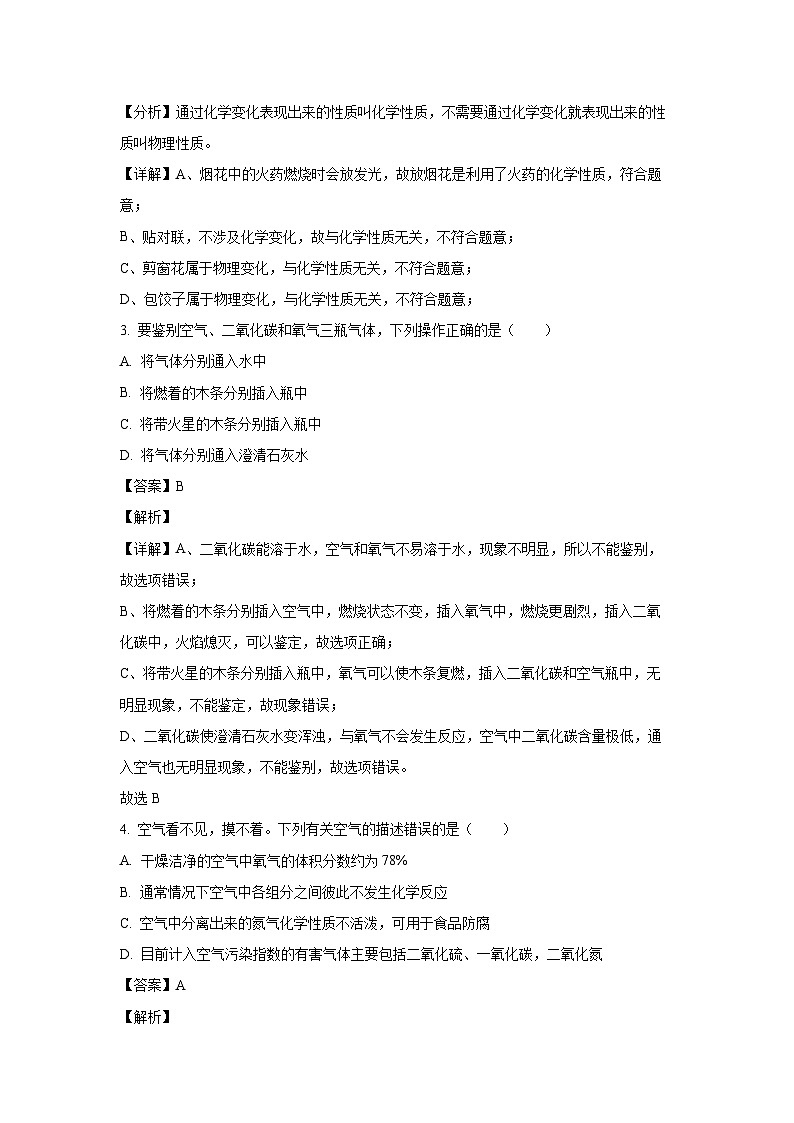 【分析】通过化学变化表现出来的性质叫化学性质，不需要通过化学变化就表现出来的性质叫物理性质。

【详解】A、烟花中的火药燃烧时会放发光，故放烟花是利用了火药的化学性质，符合题意；

B、贴对联，不涉及化学变化，故与化学性质无关，不符合题意；

C、剪窗花属于物理变化，与化学性质无关，不符合题意；

D、包饺子属于物理变化，与化学性质无关，不符合题意；

3. 要鉴别空气、二氧化碳和氧气三瓶气体，下列操作正确的是（　　）

A. 将气体分别通入水中

B. 将燃着的木条分别插入瓶中

C. 将带火星的木条分别插入瓶中

D. 将气体分别通入澄清石灰水

【答案】B

【解析】

【详解】A、二氧化碳能溶于水，空气和氧气不易溶于水，现象不明显，所以不能鉴别，故选项错误；

B、将燃着的木条分别插入空气中，燃烧状态不变，插入氧气中，燃烧更剧烈，插入二氧化碳中，火焰熄灭，可以鉴定，故选项正确；

C、将带火星的木条分别插入瓶中，氧气可以使木条复燃，插入二氧化碳和空气瓶中，无明显现象，不能鉴定，故现象错误；

D、二氧化碳使澄清石灰水变浑浊，与氧气不会发生反应，空气中二氧化碳含量极低，通入空气也无明显现象，不能鉴别，故选项错误。

故选 B

4. 空气看不见，摸不着。下列有关空气的描述错误的是（　　）

A. 干燥洁净的空气中氧气的体积分数约为 78%

B. 通常情况下空气中各组分之间彼此不发生化学反应

C. 空气中分离出来的氮气化学性质不活泼，可用于食品防腐

D. 目前计入空气污染指数的有害气体主要包括二氧化硫、一氧化碳，二氧化氮

【答案】A

【解析】